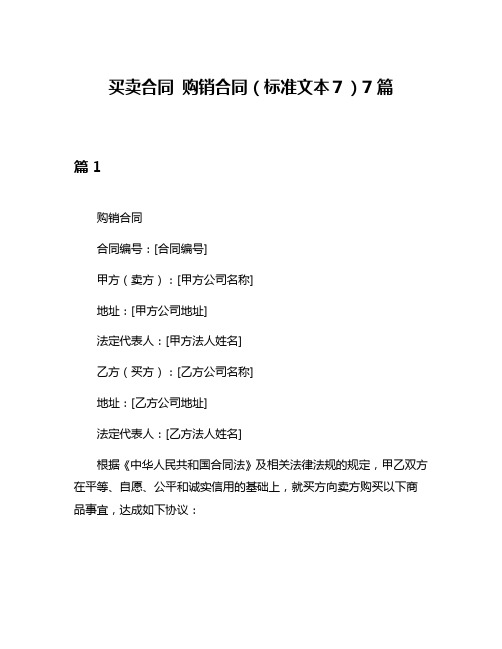 买卖合同 购销合同（标准文本7）7篇

篇1

购销合同

合同编号：[合同编号]

甲方（卖方）：[甲方公司名称]

地址：[甲方公司地址]

法定代表人：[甲方法人姓名]

乙方（买方）：[乙方公司名称]

地址：[乙方公司地址]

法定代表人：[乙方法人姓名]

根据《中华人民共和国合同法》及相关法律法规的规定，甲乙双方在平等、自愿、公平和诚实信用的基础上，就买方向卖方购买以下商品事宜，达成如下协议：